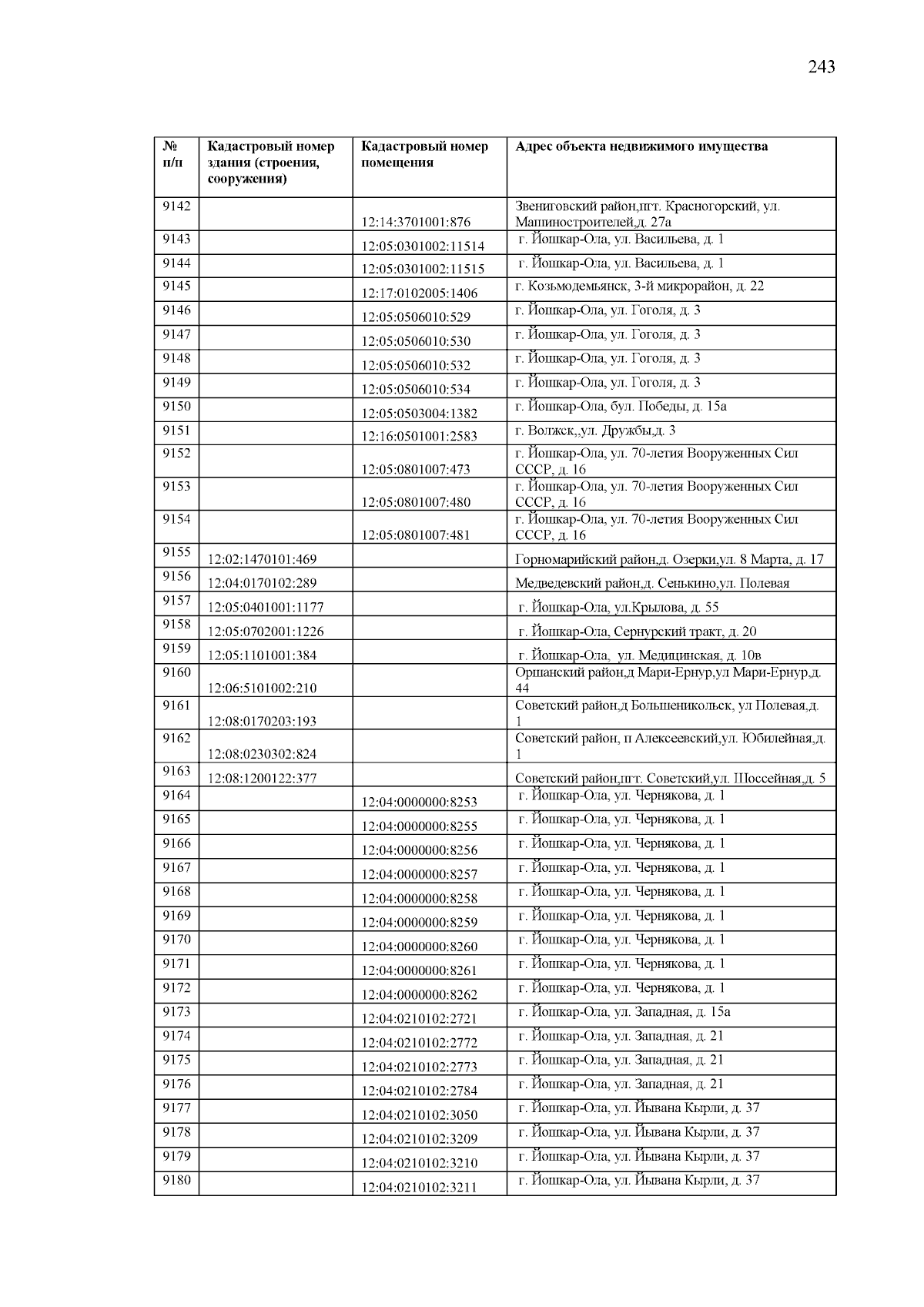 243

| № п/п | Кадастровый номер здания (строения, сооружения) | Кадастровый номер помещения | Адрес объекта недвижимого имущества |
|---|---|---|---|
| 9142 | | 12:14:3701001:876 | Звениговский район,пгт. Красногорский, ул. Машиностроителей,д. 27а |
| 9143 | | 12:05:0301002:11514 | г. Йошкар-Ола, ул. Васильева, д. 1 |
| 9144 | | 12:05:0301002:11515 | г. Йошкар-Ола, ул. Васильева, д. 1 |
| 9145 | | 12:17:0102005:1406 | г. Козьмодемьянск, 3-й микрорайон, д. 22 |
| 9146 | | 12:05:0506010:529 | г. Йошкар-Ола, ул. Гоголя, д. 3 |
| 9147 | | 12:05:0506010:530 | г. Йошкар-Ола, ул. Гоголя, д. 3 |
| 9148 | | 12:05:0506010:532 | г. Йошкар-Ола, ул. Гоголя, д. 3 |
| 9149 | | 12:05:0506010:534 | г. Йошкар-Ола, ул. Гоголя, д. 3 |
| 9150 | | 12:05:0503004:1382 | г. Йошкар-Ола, бул. Победы, д. 15а |
| 9151 | | 12:16:0501001:2583 | г. Волжск,,ул. Дружбы,д. 3 |
| 9152 | | 12:05:0801007:473 | г. Йошкар-Ола, ул. 70-летия Вооруженных Сил СССР, д. 16 |
| 9153 | | 12:05:0801007:480 | г. Йошкар-Ола, ул. 70-летия Вооруженных Сил СССР, д. 16 |
| 9154 | | 12:05:0801007:481 | г. Йошкар-Ола, ул. 70-летия Вооруженных Сил СССР, д. 16 |
| 9155 | 12:02:1470101:469 | | Горномарийский район,д. Озерки,ул. 8 Марта, д. 17 |
| 9156 | 12:04:0170102:289 | | Медведевский район,д. Сенькино,ул. Полевая |
| 9157 | 12:05:0401001:1177 | | г. Йошкар-Ола, ул.Крылова, д. 55 |
| 9158 | 12:05:0702001:1226 | | г. Йошкар-Ола, Сернурский тракт, д. 20 |
| 9159 | 12:05:1101001:384 | | г. Йошкар-Ола, ул. Медицинская, д. 10в |
| 9160 | 12:06:5101002:210 | | Оршанский район,д Мари-Ернур,ул Мари-Ернур,д. 44 |
| 9161 | 12:08:0170203:193 | | Советский район,д Большеникольск, ул Полевая,д. 1 |
| 9162 | 12:08:0230302:824 | | Советский район, п Алексеевский,ул. Юбилейная,д. 1 |
| 9163 | 12:08:1200122:377 | | Советский район,пгт. Советский,ул. Шоссейная,д. 5 |
| 9164 | | 12:04:0000000:8253 | г. Йошкар-Ола, ул. Чернякова, д. 1 |
| 9165 | | 12:04:0000000:8255 | г. Йошкар-Ола, ул. Чернякова, д. 1 |
| 9166 | | 12:04:0000000:8256 | г. Йошкар-Ола, ул. Чернякова, д. 1 |
| 9167 | | 12:04:0000000:8257 | г. Йошкар-Ола, ул. Чернякова, д. 1 |
| 9168 | | 12:04:0000000:8258 | г. Йошкар-Ола, ул. Чернякова, д. 1 |
| 9169 | | 12:04:0000000:8259 | г. Йошкар-Ола, ул. Чернякова, д. 1 |
| 9170 | | 12:04:0000000:8260 | г. Йошкар-Ола, ул. Чернякова, д. 1 |
| 9171 | | 12:04:0000000:8261 | г. Йошкар-Ола, ул. Чернякова, д. 1 |
| 9172 | | 12:04:0000000:8262 | г. Йошкар-Ола, ул. Чернякова, д. 1 |
| 9173 | | 12:04:0210102:2721 | г. Йошкар-Ола, ул. Западная, д. 15а |
| 9174 | | 12:04:0210102:2772 | г. Йошкар-Ола, ул. Западная, д. 21 |
| 9175 | | 12:04:0210102:2773 | г. Йошкар-Ола, ул. Западная, д. 21 |
| 9176 | | 12:04:0210102:2784 | г. Йошкар-Ола, ул. Западная, д. 21 |
| 9177 | | 12:04:0210102:3050 | г. Йошкар-Ола, ул. Йывана Кырли, д. 37 |
| 9178 | | 12:04:0210102:3209 | г. Йошкар-Ола, ул. Йывана Кырли, д. 37 |
| 9179 | | 12:04:0210102:3210 | г. Йошкар-Ола, ул. Йывана Кырли, д. 37 |
| 9180 | | 12:04:0210102:3211 | г. Йошкар-Ола, ул. Йывана Кырли, д. 37 |